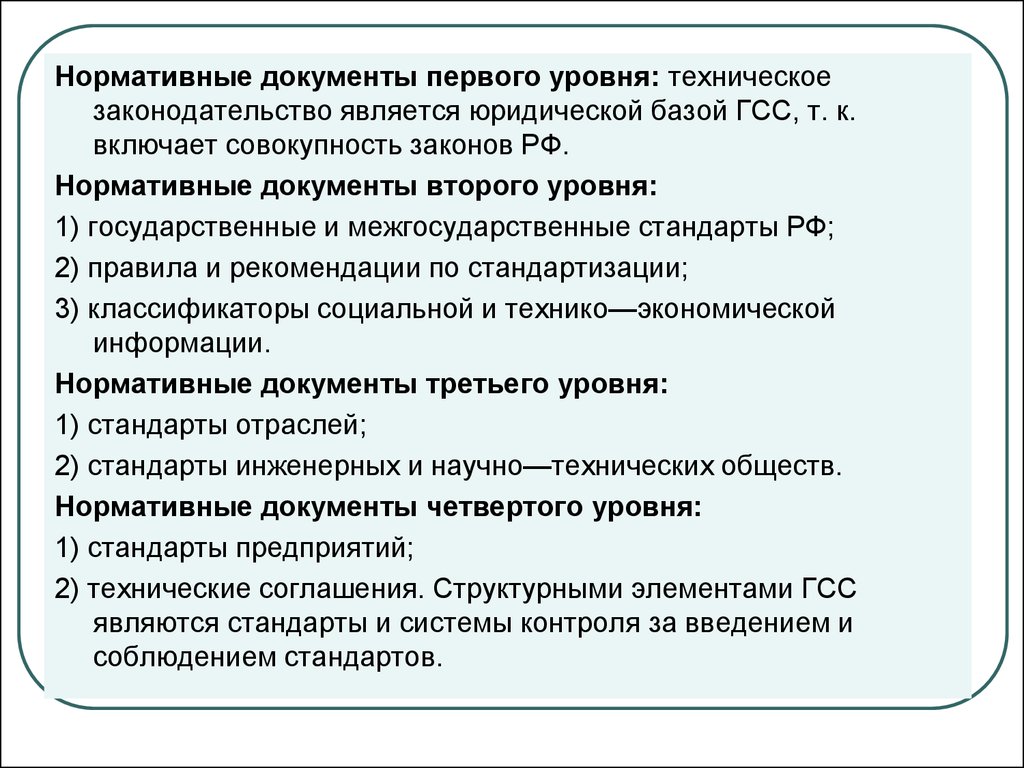 Нормативные документы первого уровня: техническое законодательство является юридической базой ГСС, т. к. включает совокупность законов РФ.

Нормативные документы второго уровня:

1) государственные и межгосударственные стандарты РФ;

2) правила и рекомендации по стандартизации;

3) классификаторы социальной и технико—экономической информации.

Нормативные документы третьего уровня:

1) стандарты отраслей;

2) стандарты инженерных и научно—технических обществ.

Нормативные документы четвертого уровня:

1) стандарты предприятий;

2) технические соглашения. Структурными элементами ГСС являются стандарты и системы контроля за введением и соблюдением стандартов.